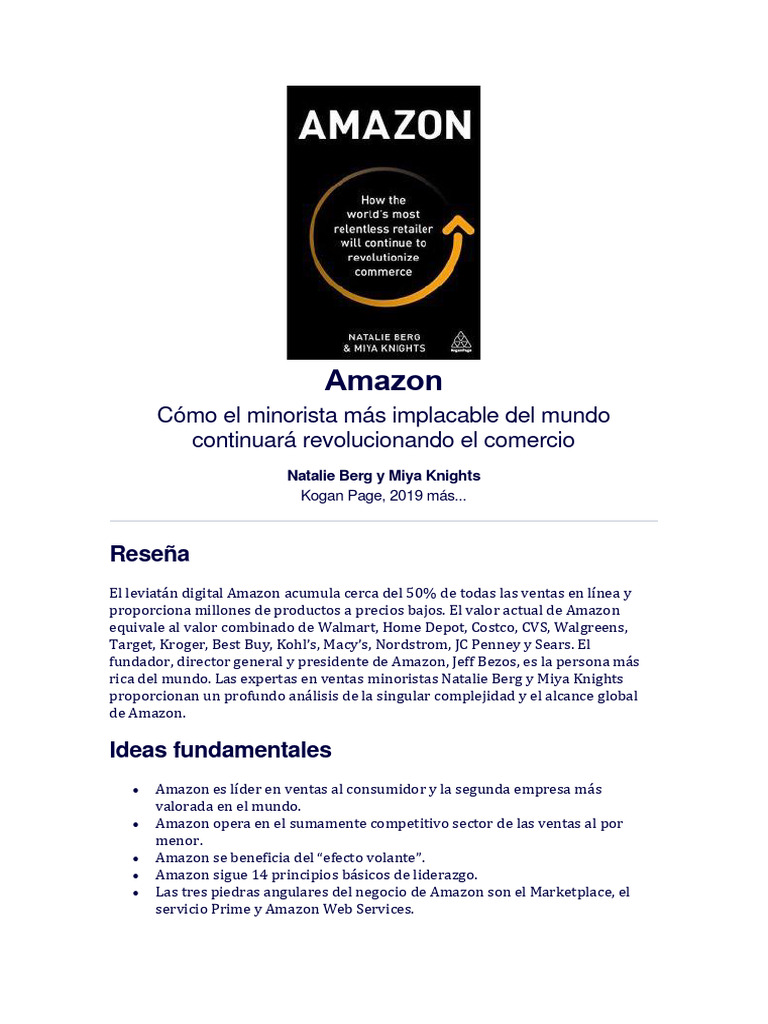 AMAZON

How the world's most relentless retailer will continue to revolutionize commerce

NATALIE BERG & MIYA KNIGHTS

Amazon

Cómo el minorista más implacable del mundo continuará revolucionando el comercio

Natalie Berg y Miya Knights
Kogan Page, 2019 más...

Reseña

El leviatán digital Amazon acumula cerca del 50% de todas las ventas en línea y proporciona millones de productos a precios bajos. El valor actual de Amazon equivale al valor combinado de Walmart, Home Depot, Costco, CVS, Walgreens, Target, Kroger, Best Buy, Kohl's, Macy's, Nordstrom, JC Penney y Sears. El fundador, director general y presidente de Amazon, Jeff Bezos, es la persona más rica del mundo. Las expertas en ventas minoristas Natalie Berg y Miya Knights proporcionan un profundo análisis de la singular complejidad y el alcance global de Amazon.

Ideas fundamentales

• Amazon es líder en ventas al consumidor y la segunda empresa más valorada en el mundo.
• Amazon opera en el sumamente competitivo sector de las ventas al por menor.
• Amazon se beneficia del "efecto volante".
• Amazon sigue 14 principios básicos de liderazgo.
• Las tres piedras angulares del negocio de Amazon son el Marketplace, el servicio Prime y Amazon Web Services.